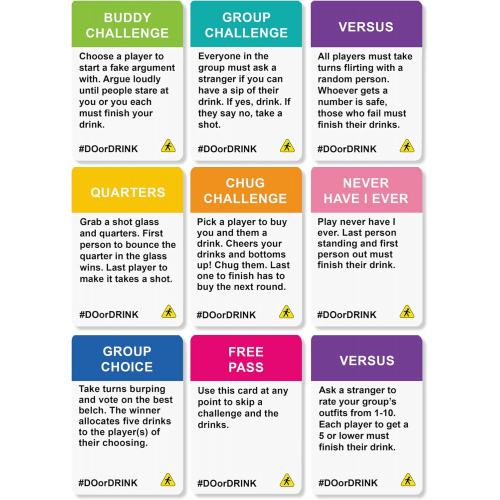 BUDDY CHALLENGE

Choose a player to start a fake argument with. Argue loudly until people stare at you or you each must finish your drink.

#DOorDRINK

GROUP CHALLENGE

Everyone in the group must ask a stranger if you can have a sip of their drink. If yes, drink. If they say no, take a shot.

#DOorDRINK

VERSUS

All players must take turns flirting with a random person. Whoever gets a number is safe, those who fail must finish their drinks.

#DOorDRINK

QUARTERS

Grab a shot glass and quarters. First person to bounce the quarter in the glass wins. Last player to make it takes a shot.

#DOorDRINK

CHUG CHALLENGE

Pick a player to buy you and them a drink. Cheers your drinks and bottoms up! Chug them. Last one to finish has to buy the next round.

#DOorDRINK

NEVER HAVE I EVER

Play never have I ever. Last person standing and first person out must finish their drink.

#DOorDRINK

GROUP CHOICE

Take turns burping and vote on the best belch. The winner allocates five drinks to the player(s) of their choosing.

#DOorDRINK

FREE PASS

Use this card at any point to skip a challenge and the drinks.

#DOorDRINK

VERSUS

Ask a stranger to rate your group's outfits from 1-10. Each player to get a 5 or lower must finish their drink.

#DOorDRINK